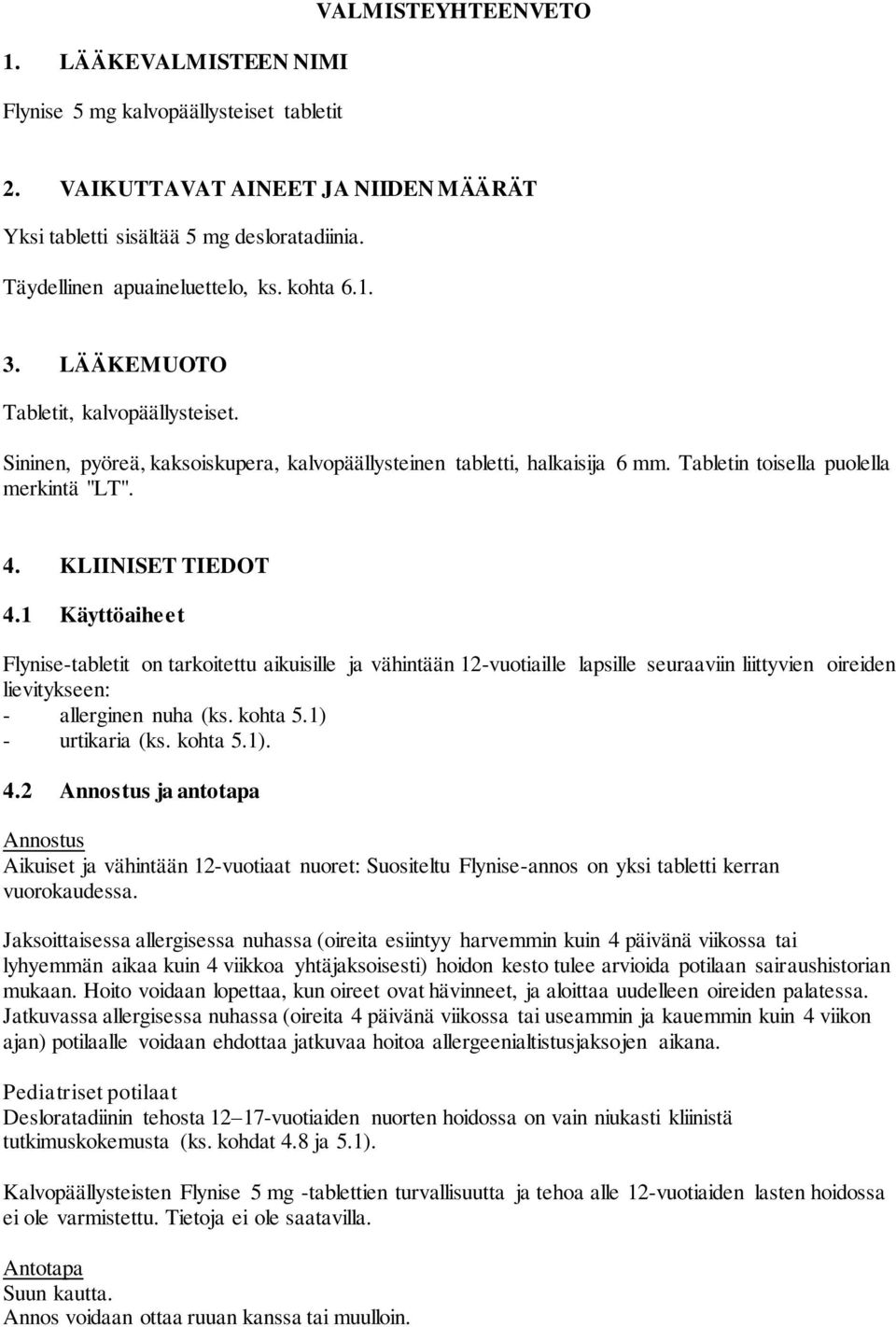 VALMISTEYHTEENVETO

1. LÄÄKEVALMISTEEN NIMI

Flynise 5 mg kalvopäällysteiset tabletit

2. VAIKUTTAVAT AINEET JA NIIDEN MÄÄRÄT

Yksi tabletti sisältää 5 mg desloratadiinia.

Täydellinen apuaineluettelo, ks. kohta 6.1.

3. LÄÄKEMUOTO

Tabletit, kalvopäällysteiset.

Sininen, pyöreä, kaksoiskupera, kalvopäällysteinen tabletti, halkaisija 6 mm. Tabletin toisella puolella merkintä "LT".

4. KLIINISET TIEDOT

4.1 Käyttöaiheet

Flynise-tabletit on tarkoitettu aikuisille ja vähintään 12-vuotiaille lapsille seuraaviin liittyvien oireiden lievitykseen:
- allerginen nuha (ks. kohta 5.1)
- urtikaria (ks. kohta 5.1).

4.2 Annostus ja antotapa

Annostus
Aikuiset ja vähintään 12-vuotiaat nuoret: Suositeltu Flynise-annos on yksi tabletti kerran vuorokaudessa.

Jaksoittaisessa allergisessa nuhassa (oireita esiintyy harvemmin kuin 4 päivänä viikossa tai lyhyemmän aikaa kuin 4 viikkoa yhtäjaksoisesti) hoidon kesto tulee arvioida potilaan sairaushistorian mukaan. Hoito voidaan lopettaa, kun oireet ovat hävinneet, ja aloittaa uudelleen oireiden palatessa. Jatkuvassa allergisessa nuhassa (oireita 4 päivänä viikossa tai useammin ja kauemmin kuin 4 viikon ajan) potilaalle voidaan ehdottaa jatkuvaa hoitoa allergeenialtistusjaksojen aikana.

Pediatriset potilaat
Desloratadiinin tehosta 12–17-vuotiaiden nuorten hoidossa on vain niukasti kliinistä tutkimuskokemusta (ks. kohdat 4.8 ja 5.1).

Kalvopäällysteisten Flynise 5 mg -tablettien turvallisuutta ja tehoa alle 12-vuotiaiden lasten hoidossa ei ole varmistettu. Tietoja ei ole saatavilla.

Antotapa
Suun kautta.
Annos voidaan ottaa ruuan kanssa tai muulloin.